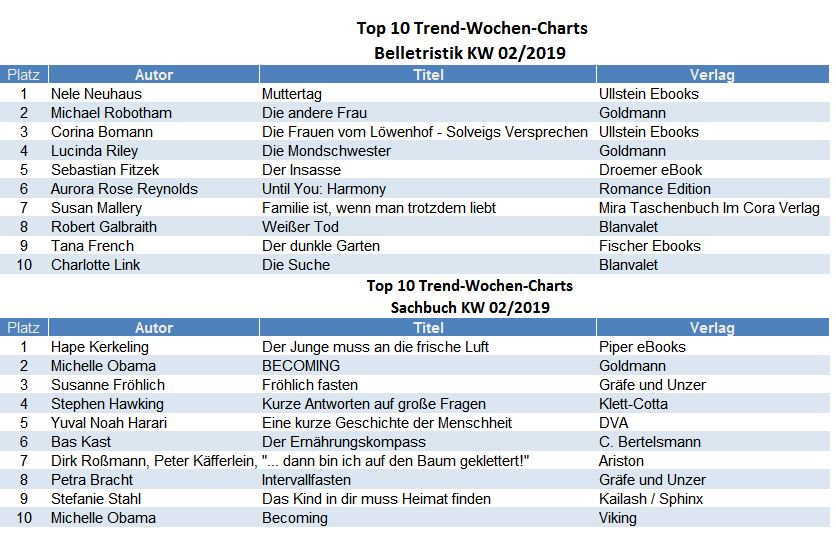 Top 10 Trend-Wochen-Charts
Belletristik KW 02/2019

| Platz | Autor | Titel | Verlag |
|---|---|---|---|
| 1 | Nele Neuhaus | Muttertag | Ullstein Ebooks |
| 2 | Michael Robotham | Die andere Frau | Goldmann |
| 3 | Corina Bomann | Die Frauen vom Löwenhof - Solveigs Versprechen | Ullstein Ebooks |
| 4 | Lucinda Riley | Die Mondschwester | Goldmann |
| 5 | Sebastian Fitzek | Der Insasse | Droemer eBook |
| 6 | Aurora Rose Reynolds | Until You: Harmony | Romance Edition |
| 7 | Susan Mallery | Familie ist, wenn man trotzdem liebt | Mira Taschenbuch Im Cora Verlag |
| 8 | Robert Galbraith | Weißer Tod | Blanvalet |
| 9 | Tana French | Der dunkle Garten | Fischer Ebooks |
| 10 | Charlotte Link | Die Suche | Blanvalet |

Top 10 Trend-Wochen-Charts
Sachbuch KW 02/2019

| Platz | Autor | Titel | Verlag |
|---|---|---|---|
| 1 | Hape Kerkeling | Der Junge muss an die frische Luft | Piper eBooks |
| 2 | Michelle Obama | BECOMING | Goldmann |
| 3 | Susanne Fröhlich | Fröhlich fasten | Gräfe und Unzer |
| 4 | Stephen Hawking | Kurze Antworten auf große Fragen | Klett-Cotta |
| 5 | Yuval Noah Harari | Eine kurze Geschichte der Menschheit | DVA |
| 6 | Bas Kast | Der Ernährungskompass | C. Bertelsmann |
| 7 | Dirk Roßmann, Peter Käfferlein, | "... dann bin ich auf den Baum geklettert!" | Ariston |
| 8 | Petra Bracht | Intervallfasten | Gräfe und Unzer |
| 9 | Stefanie Stahl | Das Kind in dir muss Heimat finden | Kailash / Sphinx |
| 10 | Michelle Obama | Becoming | Viking |